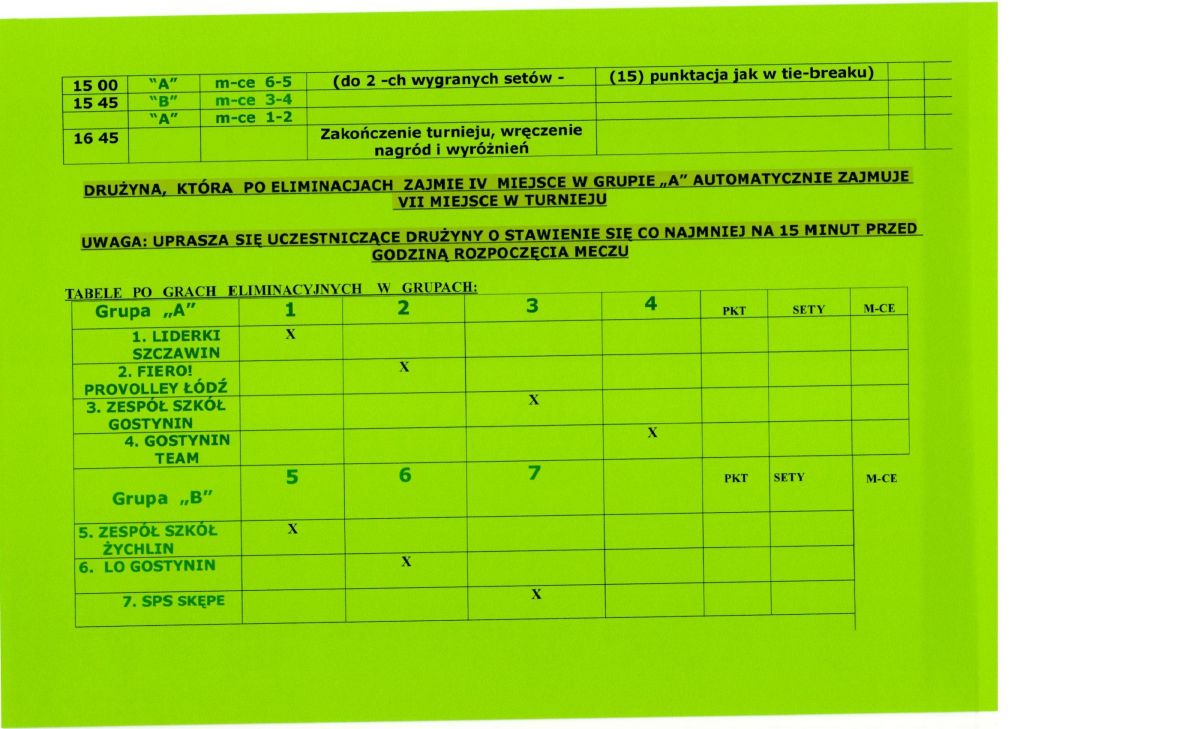 | 15 00 | "A" | m-ce 6-5 | (do 2 -ch wygranych setów - | (15) punktacja jak w tie-breaku) | | |
|---|---|---|---|---|---|---|
| 15 45 | "B" | m-ce 3-4 | | | | |
| | "A" | m-ce 1-2 | | | | |
| 16 45 | | | Zakończenie turnieju, wręczenie nagród i wyróżnień | | | |

DRUŻYNA, KTÓRA PO ELIMINACJACH ZAJMIE IV MIEJSCE W GRUPIE „A" AUTOMATYCZNIE ZAJMUJE VII MIEJSCE W TURNIEJU

UWAGA: UPRASZA SIĘ UCZESTNICZĄCE DRUŻYNY O STAWIENIE SIĘ CO NAJMNIEJ NA 15 MINUT PRZED GODZINĄ ROZPOCZĘCIA MECZU

TABELE PO GRACH ELIMINACYJNYCH W GRUPACH:

| Grupa „A" | 1 | 2 | 3 | 4 | PKT | SETY | M-CE |
|---|---|---|---|---|---|---|---|
| 1. LIDERKI SZCZAWIN | X | | | | | | |
| 2. FIERO! PROVOLLEY ŁÓDŹ | | X | | | | | |
| 3. ZESPÓŁ SZKÓŁ GOSTYNIN | | | X | | | | |
| 4. GOSTYNIN TEAM | | | | X | | | |
| Grupa „B" | 5 | 6 | 7 | | PKT | SETY | M-CE |
| 5. ZESPÓŁ SZKÓŁ ŻYCHLIN | X | | | | | | |
| 6. LO GOSTYNIN | | X | | | | | |
| 7. SPS SKĘPE | | | X | | | | |